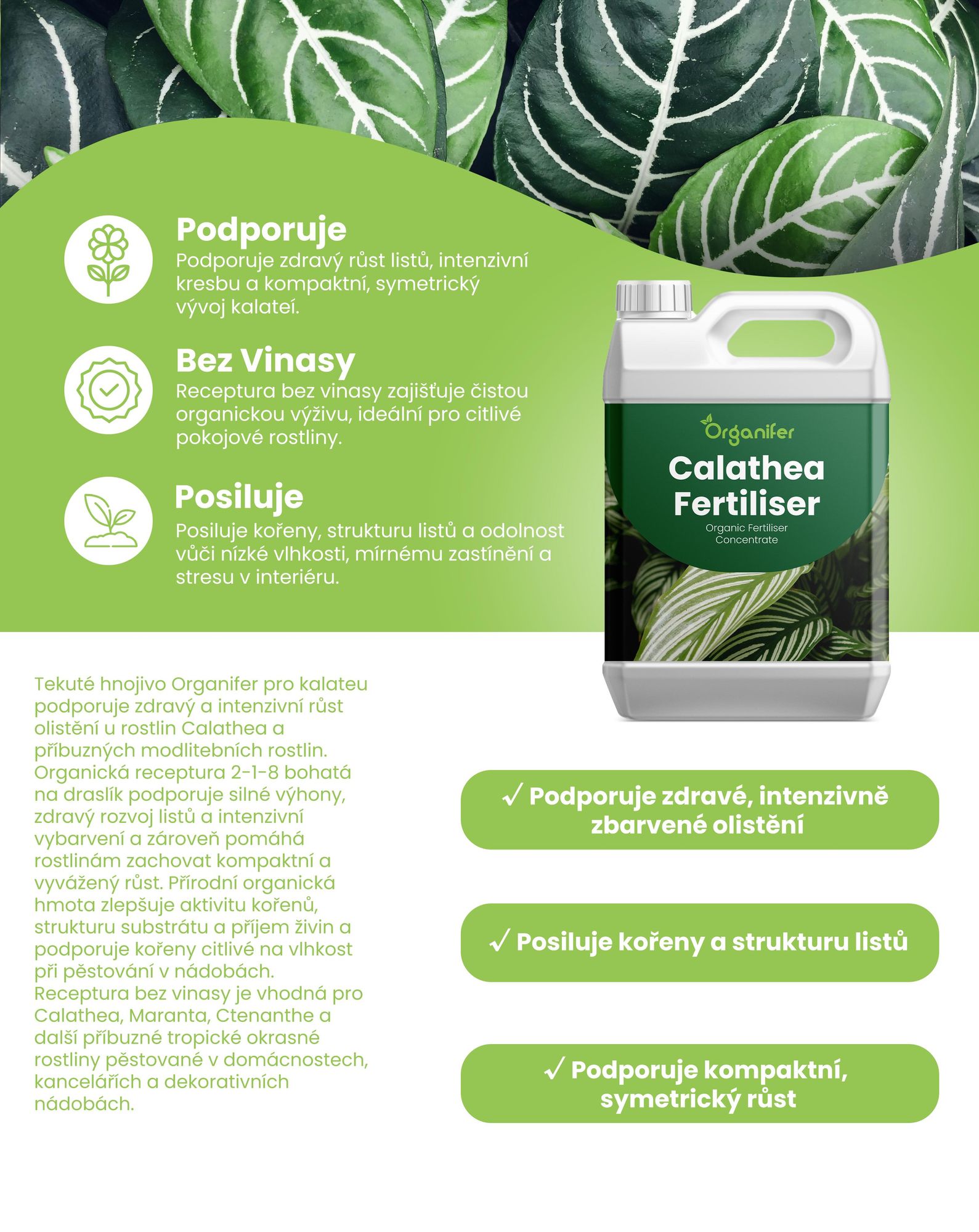 Podporuje
Podporuje zdravý růst listů, intenzivní kresbu a kompaktní, symetrický vývoj kalateí.

Bez Vinasy
Receptura bez vinasy zajišťuje čistou organickou výživu, ideální pro citlivé pokojové rostliny.

Posiluje
Posiluje kořeny, strukturu listů a odolnost vůči nízké vlhkosti, mírnému zastínění a stresu v interiéru.

Organifer
Calathea Fertiliser
Organic Fertiliser Concentrate

Tekuté hnojivo Organifer pro kalateu podporuje zdravý a intenzivní růst olistění u rostlin Calathea a příbuzných modlitebních rostlin. Organická receptura 2-1-8 bohatá na draslík podporuje silné výhony, zdravý rozvoj listů a intenzivní vybarvení a zároveň pomáhá rostlinám zachovat kompaktní a vyvážený růst. Přírodní organická hmota zlepšuje aktivitu kořenů, strukturu substrátu a příjem živin a podporuje kořeny citlivé na vlhkost při pěstování v nádobách. Receptura bez vinasy je vhodná pro Calathea, Maranta, Ctenanthe a další příbuzné tropické okrasné rostliny pěstované v domácnostech, kancelářích a dekorativních nádobách.

✓ Podporuje zdravé, intenzivně zbarvené olistění

✓ Posiluje kořeny a strukturu listů

✓ Podporuje kompaktní, symetrický růst